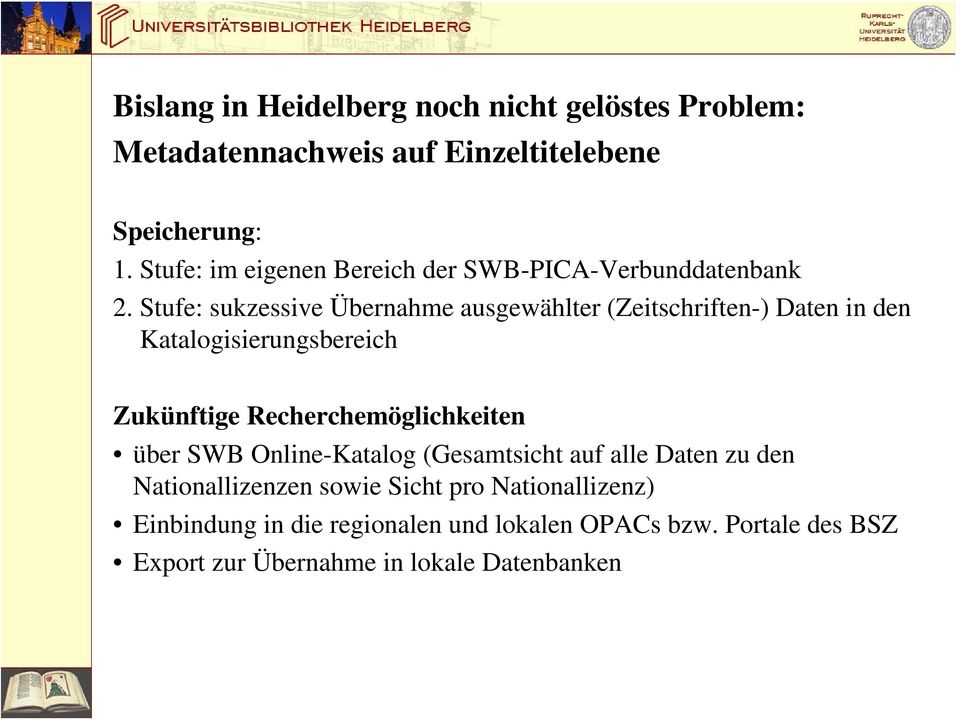 UNIVERSITÄTSBIBLIOTHEK HEIDELBERG

RUPRECHT-KARLS-UNIVERSITÄT HEIDELBERG

Bislang in Heidelberg noch nicht gelöstes Problem: Metadatennachweis auf Einzeltitelebene

Speicherung:
1. Stufe: im eigenen Bereich der SWB-PICA-Verbunddatenbank
2. Stufe: sukzessive Übernahme ausgewählter (Zeitschriften-) Daten in den Katalogisierungsbereich

Zukünftige Recherchemöglichkeiten
• über SWB Online-Katalog (Gesamtsicht auf alle Daten zu den Nationallizenzen sowie Sicht pro Nationallizenz)
• Einbindung in die regionalen und lokalen OPACs bzw. Portale des BSZ
• Export zur Übernahme in lokale Datenbanken